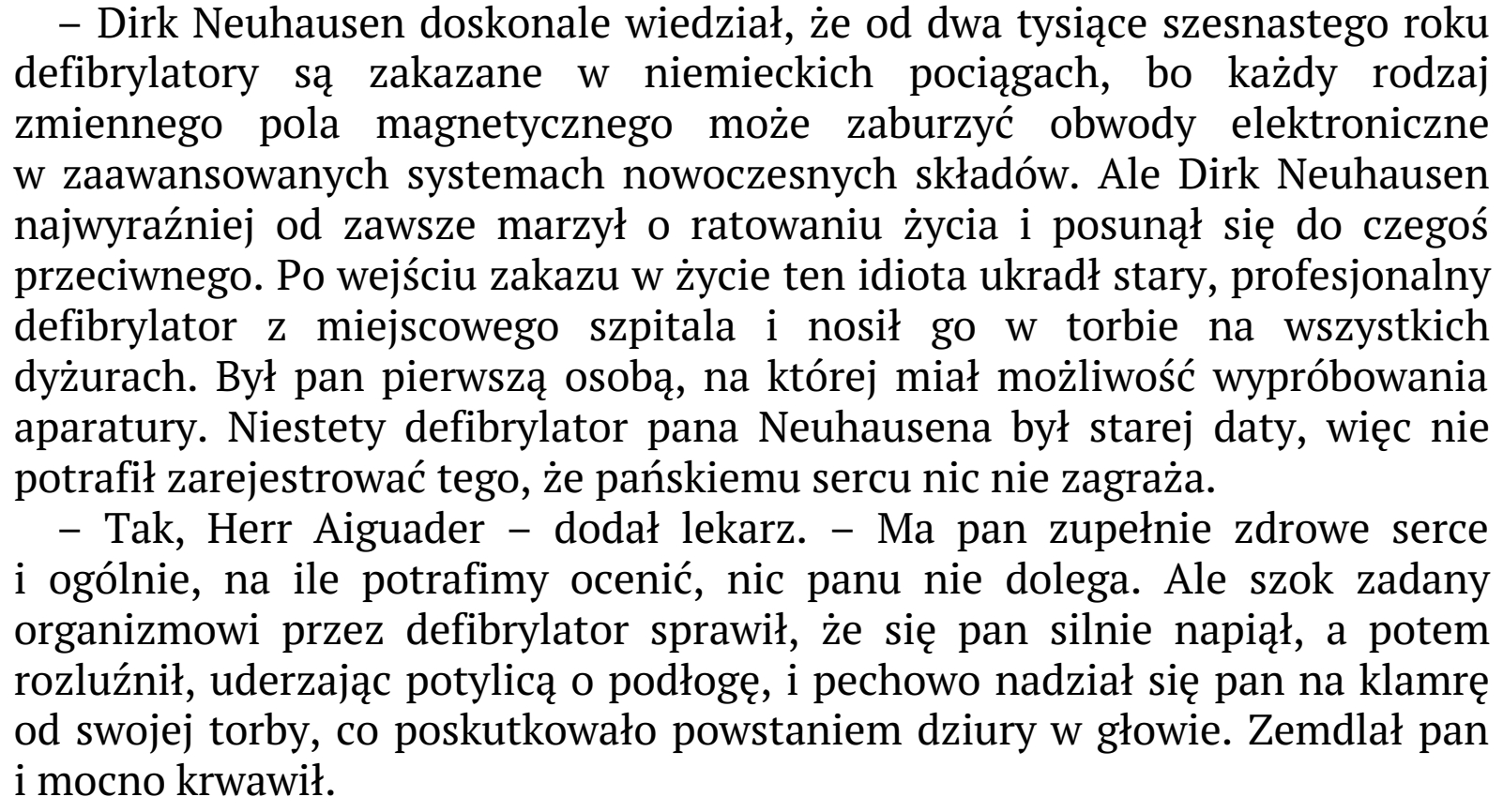 – Dirk Neuhausen doskonale wiedział, że od dwa tysiące szesnastego roku defibrylatory są zakazane w niemieckich pociągach, bo każdy rodzaj zmiennego pola magnetycznego może zaburzyć obwody elektroniczne w zaawansowanych systemach nowoczesnych składów. Ale Dirk Neuhausen najwyraźniej od zawsze marzył o ratowaniu życia i posunął się do czegoś przeciwnego. Po wejściu zakazu w życie ten idiota ukradł stary, profesjonalny defibrylator z miejscowego szpitala i nosił go w torbie na wszystkich dyżurach. Był pan pierwszą osobą, na której miał możliwość wypróbowania aparatury. Niestety defibrylator pana Neuhausena był starej daty, więc nie potrafił zarejestrować tego, że pańskiemu sercu nic nie zagraża.

– Tak, Herr Aiguader – dodał lekarz. – Ma pan zupełnie zdrowe serce i ogólnie, na ile potrafimy ocenić, nic panu nie dolega. Ale szok zadany organizmowi przez defibrylator sprawił, że się pan silnie napiął, a potem rozluźnił, uderzając potylicą o podłogę, i pechowo nadział się pan na klamrę od swojej torby, co poskutkowało powstaniem dziury w głowie. Zemdlał pan i mocno krwawił.